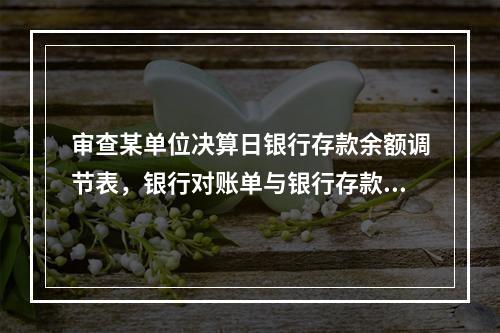 审查某单位决算日银行存款余额调节表，银行对账单与银行存款...